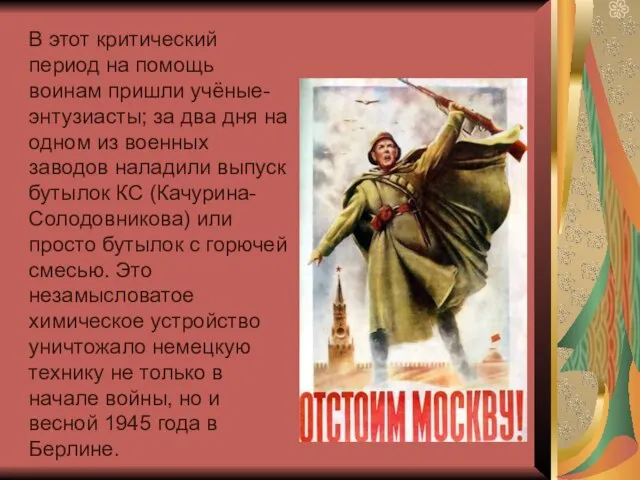 В этот критический период на помощь воинам пришли учёные-энтузиасты; за два дня на одном из военных заводов наладили выпуск бутылок КС (Качурина-Солодовникова) или просто бутылок с горючей смесью. Это незамысловатое химическое устройство уничтожало немецкую технику не только в начале войны, но и весной 1945 года в Берлине.

ОТСТОИМ МОСКВУ!